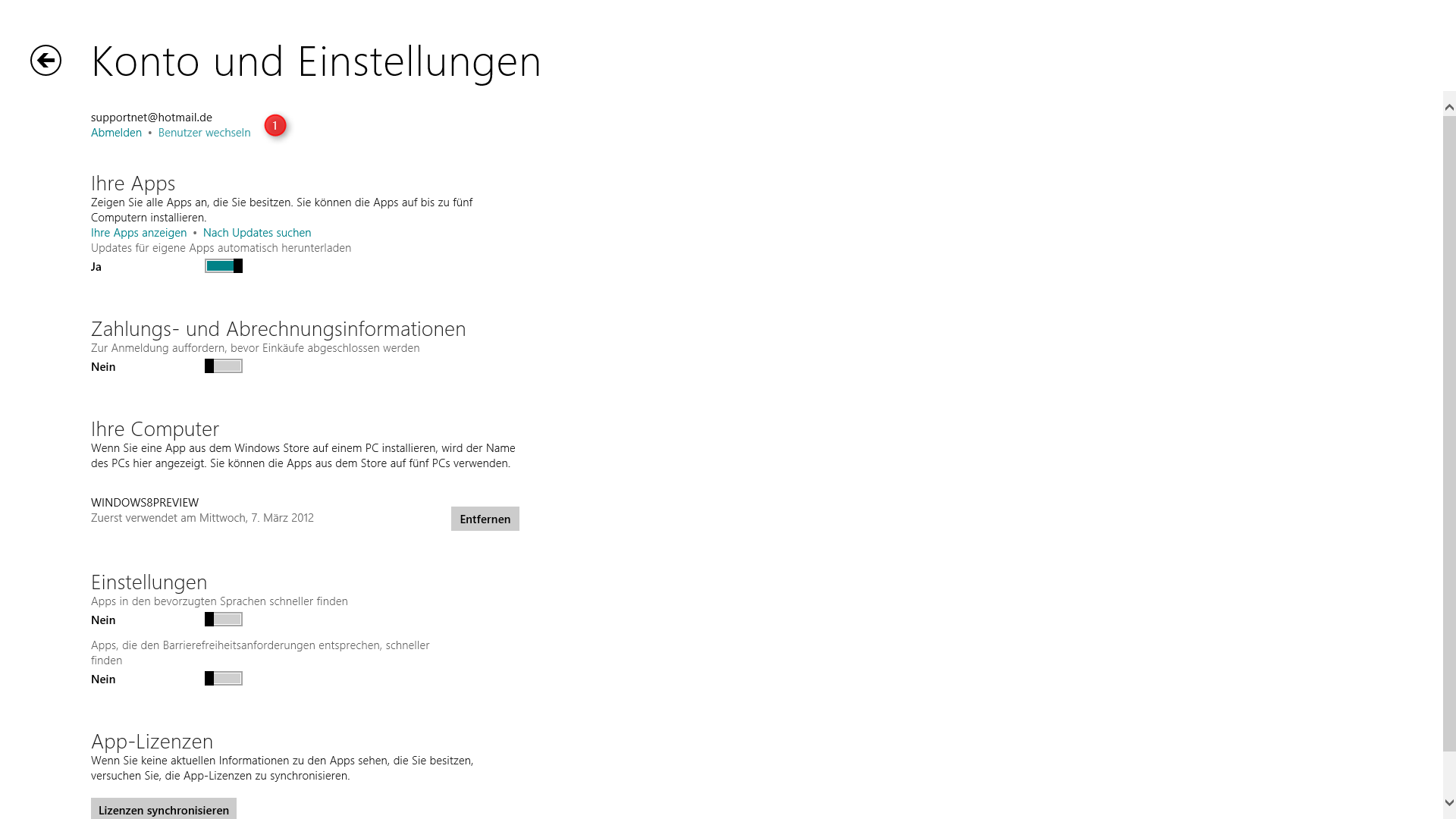 Konto und Einstellungen

supportnet@hotmail.de
Abmelden • Benutzer wechseln

1

Ihre Apps
Zeigen Sie alle Apps an, die Sie besitzen. Sie können die Apps auf bis zu fünf Computern installieren.
Ihre Apps anzeigen • Nach Updates suchen
Updates für eigene Apps automatisch herunterladen
Ja

Zahlungs- und Abrechnungsinformationen
Zur Anmeldung auffordern, bevor Einkäufe abgeschlossen werden
Nein

Ihre Computer
Wenn Sie eine App aus dem Windows Store auf einem PC installieren, wird der Name des PCs hier angezeigt. Sie können die Apps aus dem Store auf fünf PCs verwenden.

WINDOWS8PREVIEW
Zuerst verwendet am Mittwoch, 7. März 2012
Entfernen

Einstellungen
Apps in den bevorzugten Sprachen schneller finden
Nein

Apps, die den Barrierefreiheitsanforderungen entsprechen, schneller finden
Nein

App-Lizenzen
Wenn Sie keine aktuellen Informationen zu den Apps sehen, die Sie besitzen, versuchen Sie, die App-Lizenzen zu synchronisieren.

Lizenzen synchronisieren